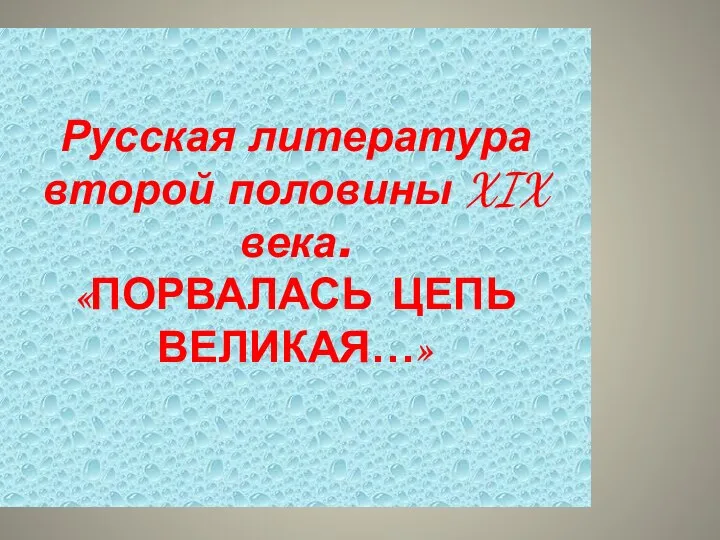 Русская литература второй половины XIX века.
«ПОРВАЛАСЬ ЦЕПЬ ВЕЛИКАЯ…»